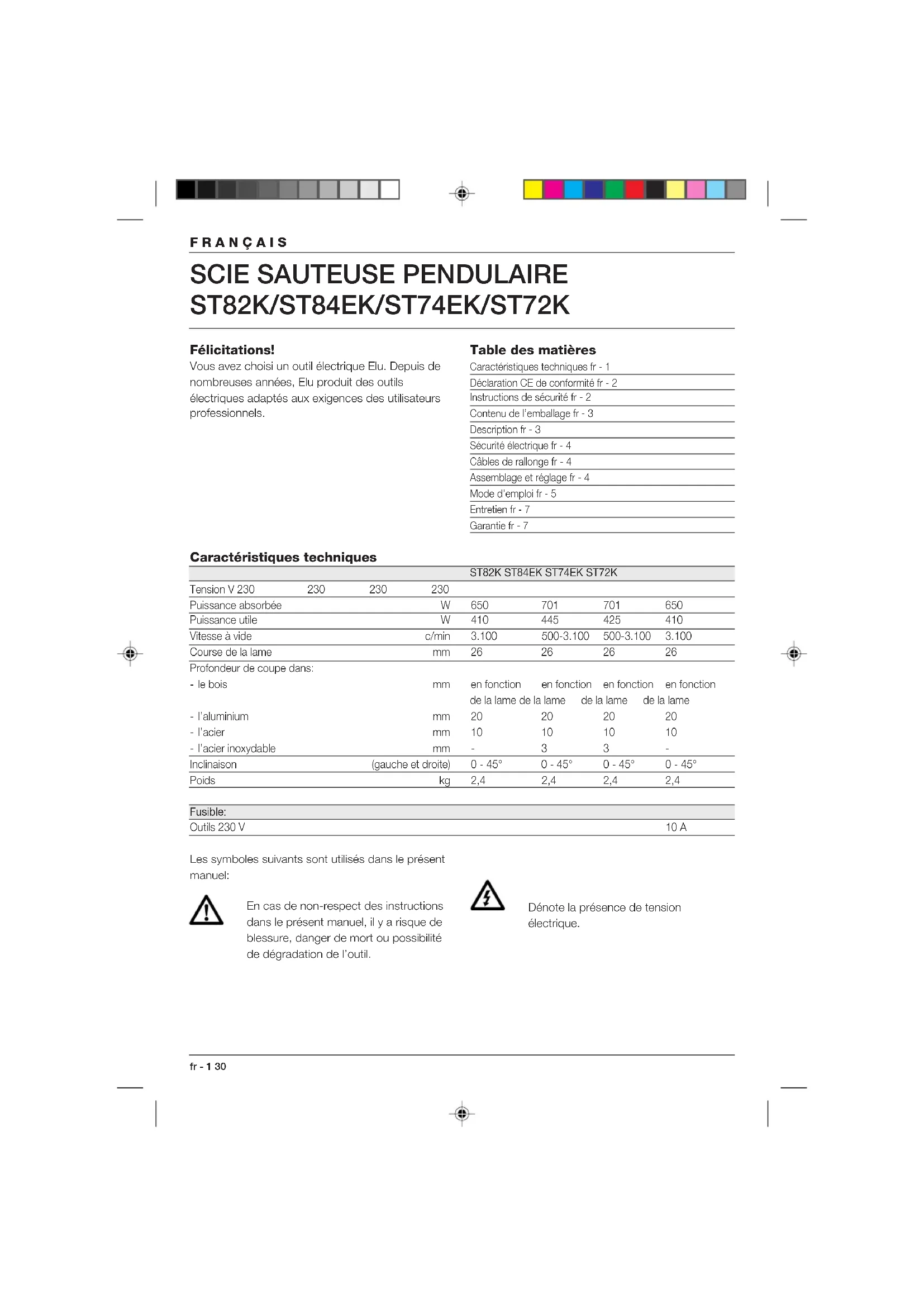 FRANÇAIS

SCIE SAUTEUSE PENDULAIRE
ST82K/ST84EK/ST74EK/ST72K

Félicitations!
Vous avez choisi un outil électrique Elu. Depuis de nombreuses années, Elu produit des outils électriques adaptés aux exigences des utilisateurs professionnels.

Table des matières
Caractéristiques techniques fr - 1
Déclaration CE de conformité fr - 2
Instructions de sécurité fr - 2
Contenu de l'emballage fr - 3
Description fr - 3
Sécurité électrique fr - 4
Câbles de rallonge fr - 4
Assemblage et réglage fr - 4
Mode d'emploi fr - 5
Entretien fr - 7
Garantie fr - 7

Caractéristiques techniques

| | | ST82K ST84EK ST74EK ST72K | | | |
|---|---|---|---|---|---|
| Tension V 230 230 230 230 | | | | | |
| Puissance absorbée | W | 650 | 701 | 701 | 650 |
| Puissance utile | W | 410 | 445 | 425 | 410 |
| Vitesse à vide | c/min | 3.100 | 500-3.100 | 500-3.100 | 3.100 |
| Course de la lame | mm | 26 | 26 | 26 | 26 |
| Profondeur de coupe dans: | | | | | |
| - le bois | mm | en fonction de la lame | en fonction de la lame | en fonction de la lame | en fonction de la lame |
| - l'aluminium | mm | 20 | 20 | 20 | 20 |
| - l'acier | mm | 10 | 10 | 10 | 10 |
| - l'acier inoxydable | mm | - | 3 | 3 | - |
| Inclinaison | (gauche et droite) | 0 - 45° | 0 - 45° | 0 - 45° | 0 - 45° |
| Poids | kg | 2,4 | 2,4 | 2,4 | 2,4 |

| Fusible: | |
|---|---|
| Outils 230 V | 10 A |

Les symboles suivants sont utilisés dans le présent manuel:

En cas de non-respect des instructions dans le présent manuel, il y a risque de blessure, danger de mort ou possibilité de dégradation de l'outil.

Dénote la présence de tension électrique.

fr - 1 30